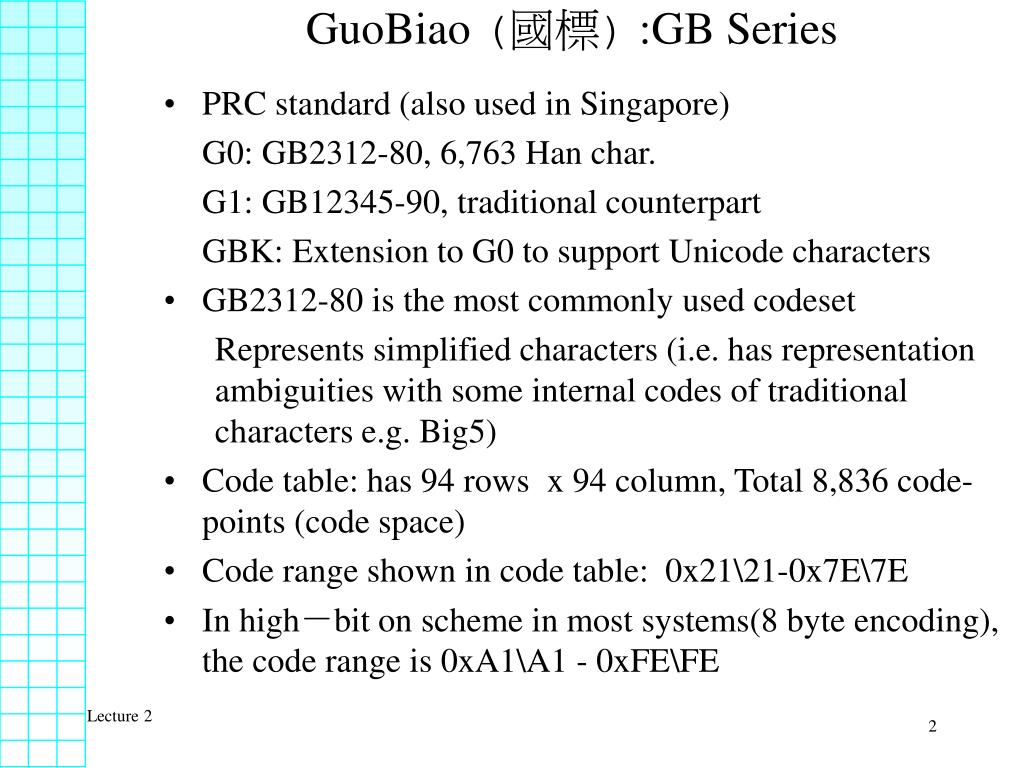 GuoBiao（國標）:GB Series

• PRC standard (also used in Singapore)

G0: GB2312-80, 6,763 Han char.

G1: GB12345-90, traditional counterpart

GBK: Extension to G0 to support Unicode characters

• GB2312-80 is the most commonly used codeset

Represents simplified characters (i.e. has representation ambiguities with some internal codes of traditional characters e.g. Big5)

• Code table: has 94 rows x 94 column, Total 8,836 code-points (code space)

• Code range shown in code table: 0x21\21-0x7E\7E

• In high－bit on scheme in most systems(8 byte encoding), the code range is 0xA1\A1 - 0xFE\FE

Lecture 2

2